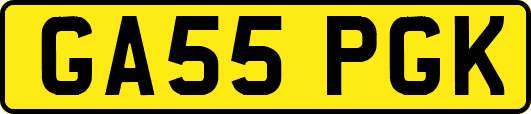 GA55 PGK